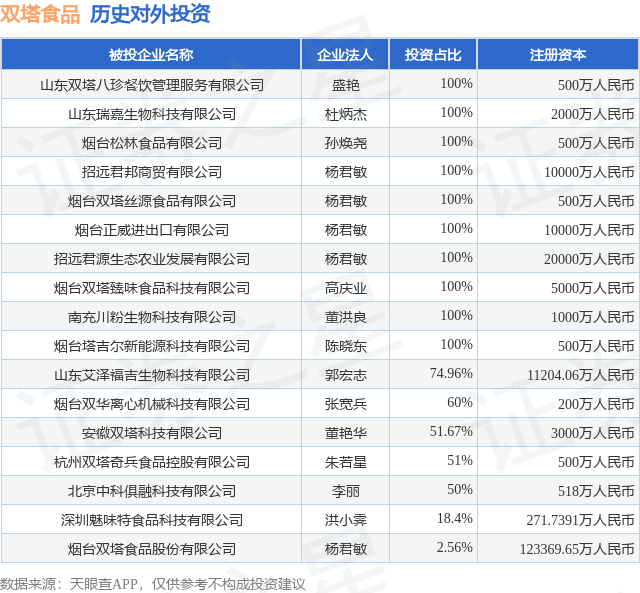 双塔食品 历史对外投资

| 被投企业名称 | 企业法人 | 投资占比 | 注册资本 |
|---|---|---|---|
| 山东双塔八珍餐饮管理服务有限公司 | 盛艳 | 100% | 500万人民币 |
| 山东瑞嘉生物科技有限公司 | 杜炳杰 | 100% | 2000万人民币 |
| 烟台松林食品有限公司 | 孙焕尧 | 100% | 500万人民币 |
| 招远君邦商贸有限公司 | 杨君敏 | 100% | 10000万人民币 |
| 烟台双塔丝源食品有限公司 | 杨君敏 | 100% | 500万人民币 |
| 烟台正威进出口有限公司 | 杨君敏 | 100% | 10000万人民币 |
| 招远君源生态农业发展有限公司 | 杨君敏 | 100% | 20000万人民币 |
| 烟台双塔臻味食品科技有限公司 | 高庆业 | 100% | 5000万人民币 |
| 南充川粉生物科技有限公司 | 董洪良 | 100% | 1000万人民币 |
| 烟台塔吉尔新能源科技有限公司 | 陈晓东 | 100% | 500万人民币 |
| 山东艾泽福吉生物科技有限公司 | 郭宏志 | 74.96% | 11204.06万人民币 |
| 烟台双华离心机械科技有限公司 | 张宽兵 | 60% | 200万人民币 |
| 安徽双塔科技有限公司 | 董艳华 | 51.67% | 3000万人民币 |
| 杭州双塔奇兵食品控股有限公司 | 朱若星 | 51% | 500万人民币 |
| 北京中科俱融科技有限公司 | 李丽 | 50% | 518万人民币 |
| 深圳魅味特食品科技有限公司 | 洪小霁 | 18.4% | 271.7391万人民币 |
| 烟台双塔食品股份有限公司 | 杨君敏 | 2.56% | 123369.65万人民币 |

数据来源：天眼查APP，仅供参考不构成投资建议

证券之星